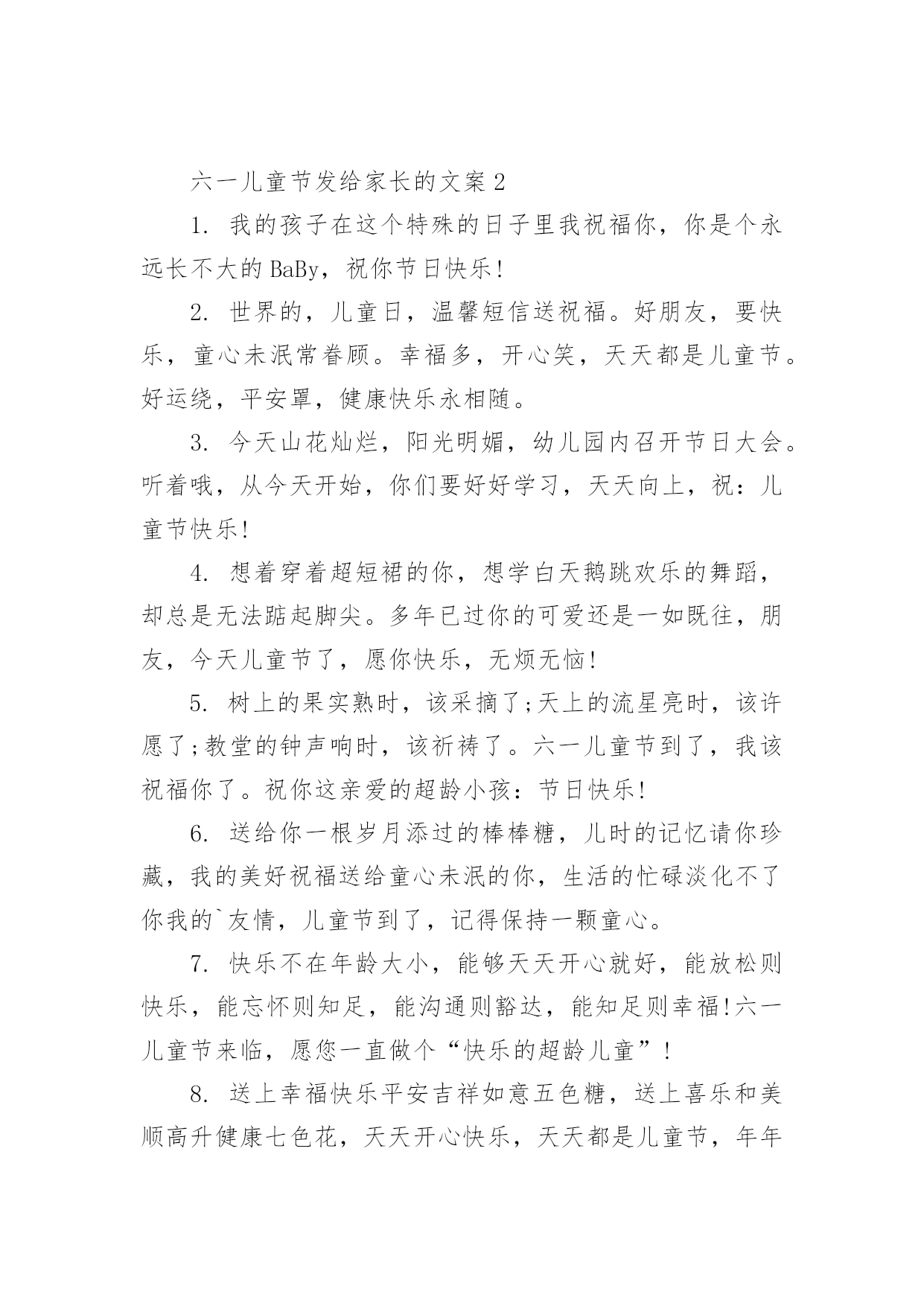 六一儿童节发给家长的文案2

1. 我的孩子在这个特殊的日子里我祝福你，你是个永远长不大的BaBy，祝你节日快乐!

2. 世界的，儿童日，温馨短信送祝福。好朋友，要快乐，童心未泯常眷顾。幸福多，开心笑，天天都是儿童节。好运绕，平安罩，健康快乐永相随。

3. 今天山花灿烂，阳光明媚，幼儿园内召开节日大会。听着哦，从今天开始，你们要好好学习，天天向上，祝：儿童节快乐!

4. 想着穿着超短裙的你，想学白天鹅跳欢乐的舞蹈，却总是无法踮起脚尖。多年已过你的可爱还是一如既往，朋友，今天儿童节了，愿你快乐，无烦无恼!

5. 树上的果实熟时，该采摘了;天上的流星亮时，该许愿了;教堂的钟声响时，该祈祷了。六一儿童节到了，我该祝福你了。祝你这亲爱的超龄小孩：节日快乐!

6. 送给你一根岁月添过的棒棒糖，儿时的记忆请你珍藏，我的美好祝福送给童心未泯的你，生活的忙碌淡化不了你我的`友情，儿童节到了，记得保持一颗童心。

7. 快乐不在年龄大小，能够天天开心就好，能放松则快乐，能忘怀则知足，能沟通则豁达，能知足则幸福!六一儿童节来临，愿您一直做个“快乐的超龄儿童”!

8. 送上幸福快乐平安吉祥如意五色糖，送上喜乐和美顺高升健康七色花，天天开心快乐，天天都是儿童节，年年